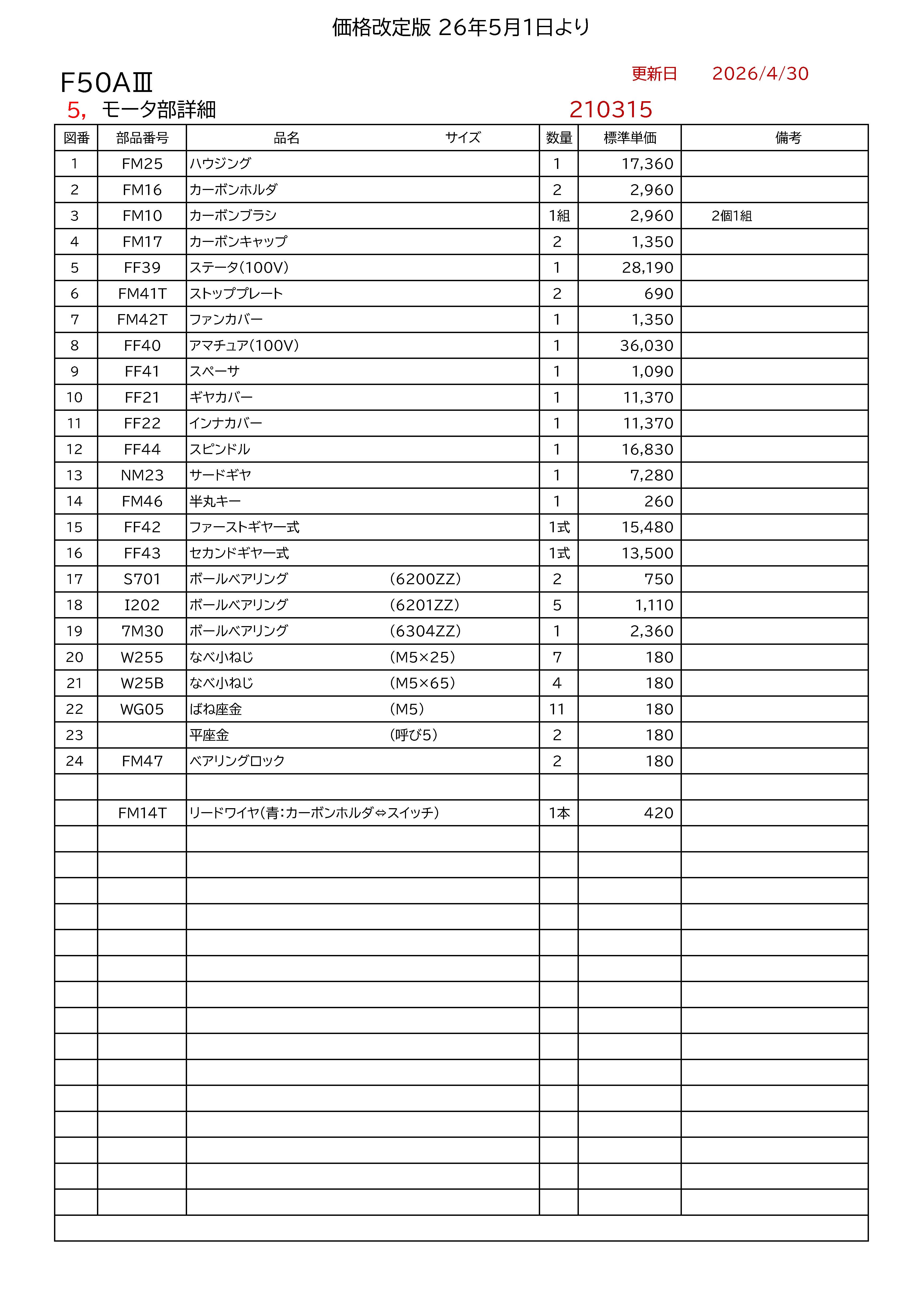 価格改定版 26年5月1日より

F50AⅢ

更新日　2026/4/30

5, モータ部詳細

210315

| 図番 | 部品番号 | 品名 | サイズ | 数量 | 標準単価 | 備考 |
|---|---|---|---|---|---|---|
| 1 | FM25 | ハウジング | | 1 | 17,360 | |
| 2 | FM16 | カーボンホルダ | | 2 | 2,960 | |
| 3 | FM10 | カーボンブラシ | | 1組 | 2,960 | 2個1組 |
| 4 | FM17 | カーボンキャップ | | 2 | 1,350 | |
| 5 | FF39 | ステータ(100V) | | 1 | 28,190 | |
| 6 | FM41T | ストッププレート | | 2 | 690 | |
| 7 | FM42T | ファンカバー | | 1 | 1,350 | |
| 8 | FF40 | アマチュア(100V) | | 1 | 36,030 | |
| 9 | FF41 | スペーサ | | 1 | 1,090 | |
| 10 | FF21 | ギヤカバー | | 1 | 11,370 | |
| 11 | FF22 | インナカバー | | 1 | 11,370 | |
| 12 | FF44 | スピンドル | | 1 | 16,830 | |
| 13 | NM23 | サードギヤ | | 1 | 7,280 | |
| 14 | FM46 | 半丸キー | | 1 | 260 | |
| 15 | FF42 | ファーストギヤ一式 | | 1式 | 15,480 | |
| 16 | FF43 | セカンドギヤ一式 | | 1式 | 13,500 | |
| 17 | S701 | ボールベアリング | (6200ZZ) | 2 | 750 | |
| 18 | I202 | ボールベアリング | (6201ZZ) | 5 | 1,110 | |
| 19 | 7M30 | ボールベアリング | (6304ZZ) | 1 | 2,360 | |
| 20 | W255 | なべ小ねじ | (M5×25) | 7 | 180 | |
| 21 | W25B | なべ小ねじ | (M5×65) | 4 | 180 | |
| 22 | WG05 | ばね座金 | (M5) | 11 | 180 | |
| 23 | | 平座金 | (呼び5) | 2 | 180 | |
| 24 | FM47 | ベアリングロック | | 2 | 180 | |
| | | | | | | |
| | FM14T | リードワイヤ(青:カーボンホルダ⇔スイッチ) | | 1本 | 420 | |